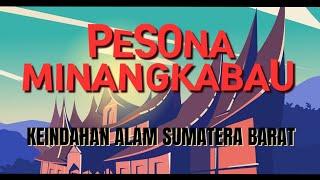 PESONA MINANGKABAU

KEINDAHAN ALAM SUMATERA BARAT